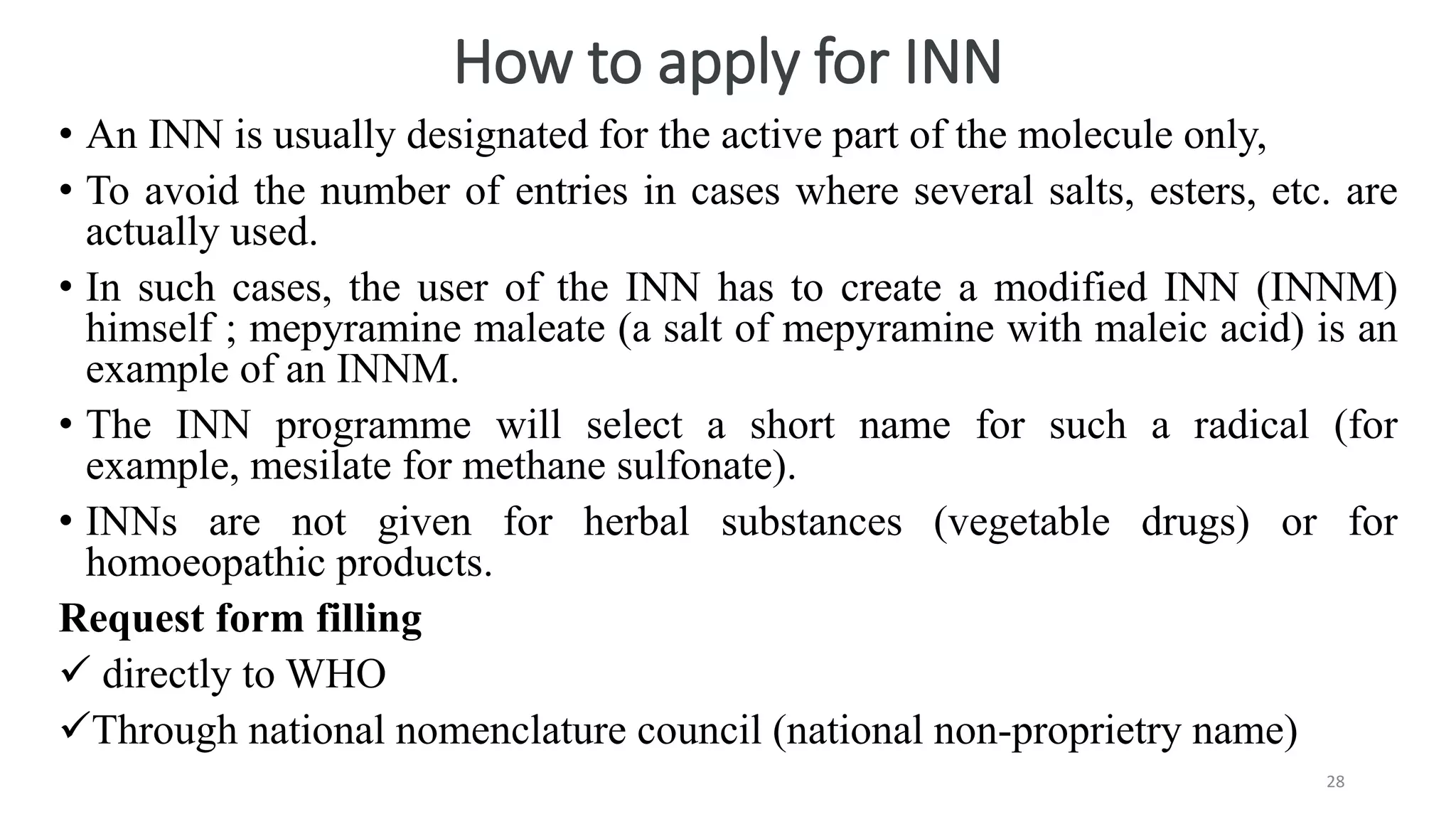 How to apply for INN

• An INN is usually designated for the active part of the molecule only,

• To avoid the number of entries in cases where several salts, esters, etc. are actually used.

• In such cases, the user of the INN has to create a modified INN (INNM) himself ; mepyramine maleate (a salt of mepyramine with maleic acid) is an example of an INNM.

• The INN programme will select a short name for such a radical (for example, mesilate for methane sulfonate).

• INNs are not given for herbal substances (vegetable drugs) or for homoeopathic products.

Request form filling

✓ directly to WHO

✓Through national nomenclature council (national non-proprietry name)

28